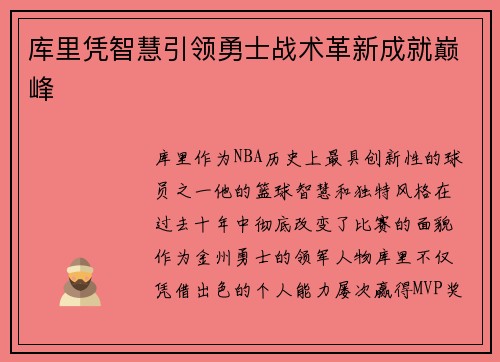 库里凭智慧引领勇士战术革新成就巅峰

库里作为NBA历史上最具创新性的球员之一他的篮球智慧和独特风格在过去十年中彻底改变了比赛的面貌作为金州勇士的领军人物库里不仅凭借出色的个人能力屡次赢得MVP奖